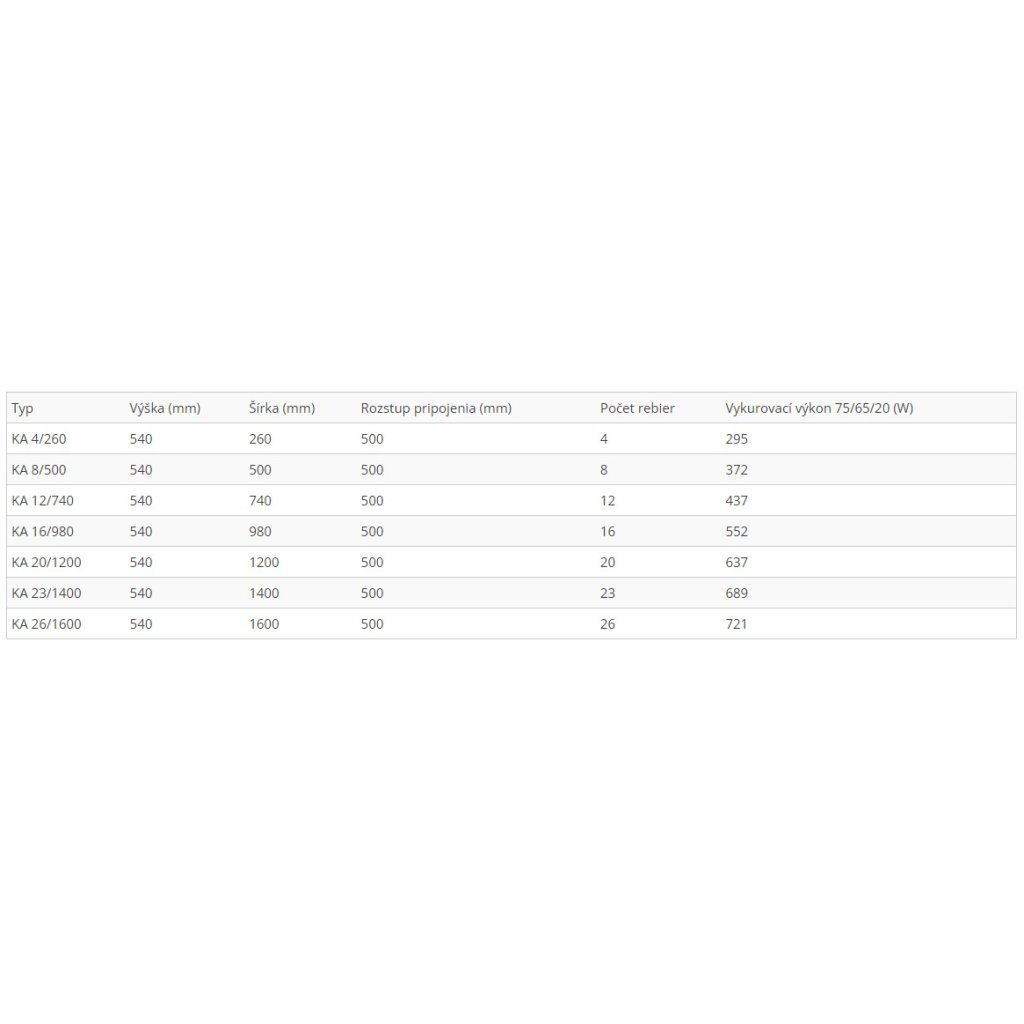 | Typ | Výška (mm) | Šírka (mm) | Rozstup pripojenia (mm) | Počet rebier | Vykurovací výkon 75/65/20 (W) |
|---|---|---|---|---|---|
| KA 4/260 | 540 | 260 | 500 | 4 | 295 |
| KA 8/500 | 540 | 500 | 500 | 8 | 372 |
| KA 12/740 | 540 | 740 | 500 | 12 | 437 |
| KA 16/980 | 540 | 980 | 500 | 16 | 552 |
| KA 20/1200 | 540 | 1200 | 500 | 20 | 637 |
| KA 23/1400 | 540 | 1400 | 500 | 23 | 689 |
| KA 26/1600 | 540 | 1600 | 500 | 26 | 721 |